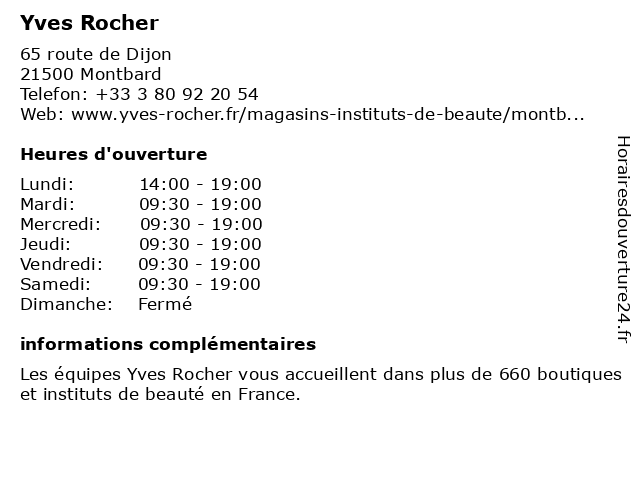 Yves Rocher

65 route de Dijon
21500 Montbard
Telefon: +33 3 80 92 20 54
Web: www.yves-rocher.fr/magasins-instituts-de-beaute/montb...

Heures d'ouverture

| | |
|---|---|
| Lundi: | 14:00 - 19:00 |
| Mardi: | 09:30 - 19:00 |
| Mercredi: | 09:30 - 19:00 |
| Jeudi: | 09:30 - 19:00 |
| Vendredi: | 09:30 - 19:00 |
| Samedi: | 09:30 - 19:00 |
| Dimanche: | Fermé |

informations complémentaires

Les équipes Yves Rocher vous accueillent dans plus de 660 boutiques et instituts de beauté en France.

Horairesdouverture24.fr